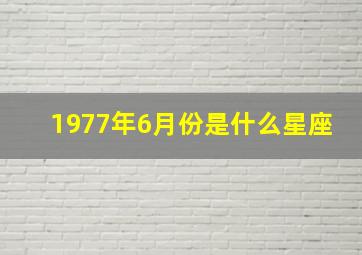 1977年6月份是什么星座